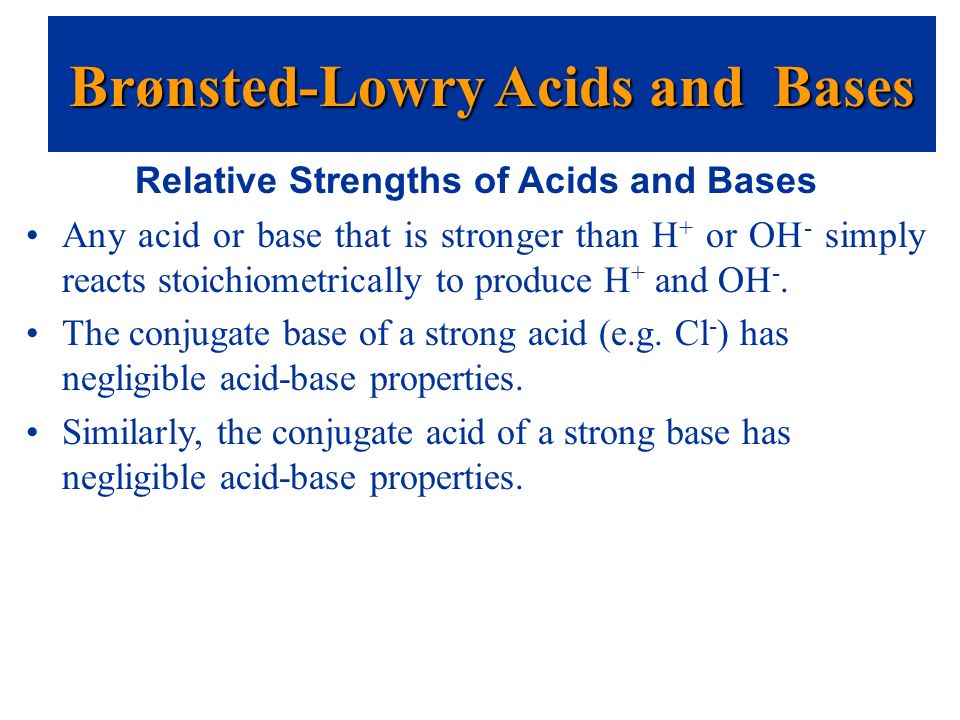 Brønsted-Lowry Acids and Bases

Relative Strengths of Acids and Bases

• Any acid or base that is stronger than $H^+$ or $OH^-$ simply reacts stoichiometrically to produce $H^+$ and $OH^-$.

• The conjugate base of a strong acid (e.g. $Cl^-$) has negligible acid-base properties.

• Similarly, the conjugate acid of a strong base has negligible acid-base properties.